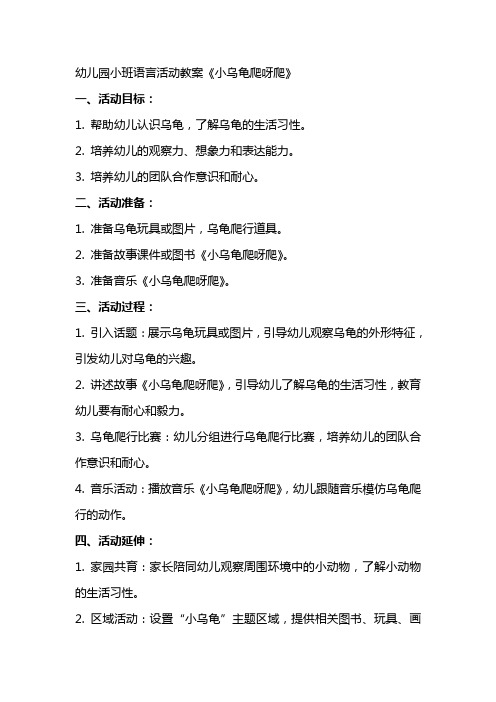 幼儿园小班语言活动教案《小乌龟爬呀爬》

一、活动目标：

1. 帮助幼儿认识乌龟，了解乌龟的生活习性。

2. 培养幼儿的观察力、想象力和表达能力。

3. 培养幼儿的团队合作意识和耐心。

二、活动准备：

1. 准备乌龟玩具或图片，乌龟爬行道具。

2. 准备故事课件或图书《小乌龟爬呀爬》。

3. 准备音乐《小乌龟爬呀爬》。

三、活动过程：

1. 引入话题：展示乌龟玩具或图片，引导幼儿观察乌龟的外形特征，引发幼儿对乌龟的兴趣。

2. 讲述故事《小乌龟爬呀爬》，引导幼儿了解乌龟的生活习性，教育幼儿要有耐心和毅力。

3. 乌龟爬行比赛：幼儿分组进行乌龟爬行比赛，培养幼儿的团队合作意识和耐心。

4. 音乐活动：播放音乐《小乌龟爬呀爬》，幼儿跟随音乐模仿乌龟爬行的动作。

四、活动延伸：

1. 家园共育：家长陪同幼儿观察周围环境中的小动物，了解小动物的生活习性。

2. 区域活动：设置“小乌龟”主题区域，提供相关图书、玩具、画